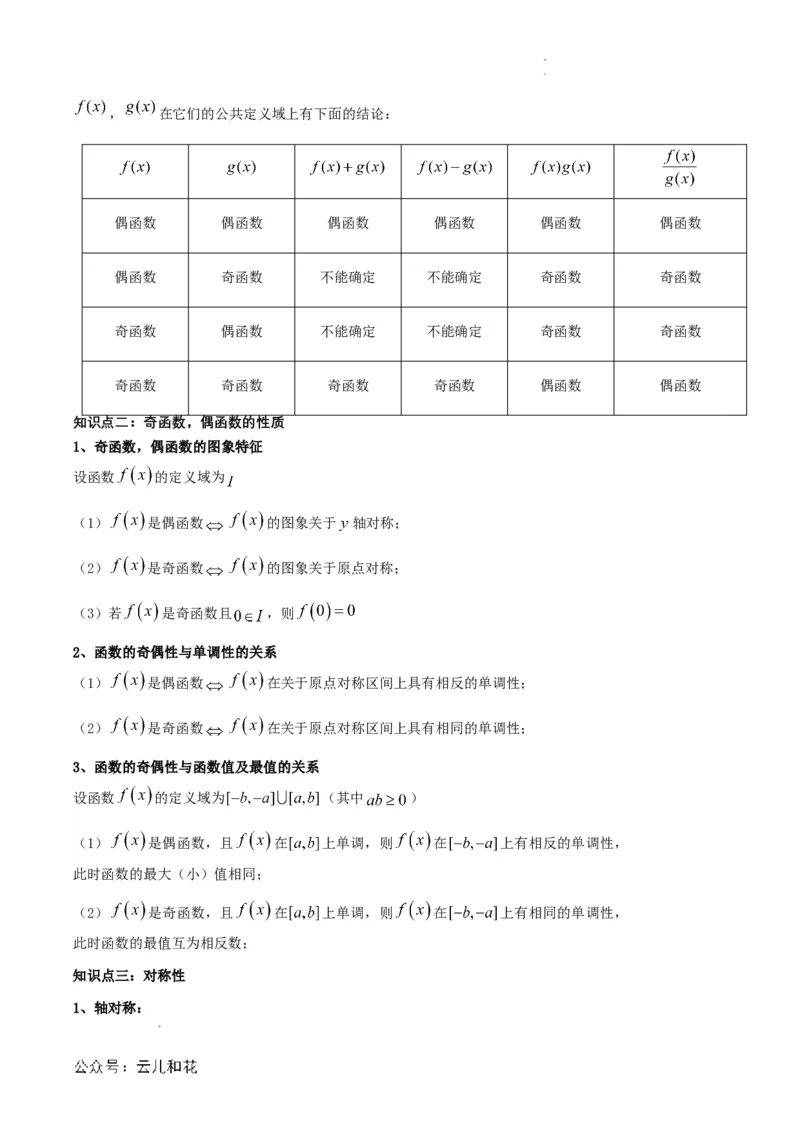 $f(x)$，$g(x)$ 在它们的公共定义域上有下面的结论：

| $f(x)$ | $g(x)$ | $f(x)+g(x)$ | $f(x)-g(x)$ | $f(x)g(x)$ | $\frac{f(x)}{g(x)}$ |
|---|---|---|---|---|---|
| 偶函数 | 偶函数 | 偶函数 | 偶函数 | 偶函数 | 偶函数 |
| 偶函数 | 奇函数 | 不能确定 | 不能确定 | 奇函数 | 奇函数 |
| 奇函数 | 偶函数 | 不能确定 | 不能确定 | 奇函数 | 奇函数 |
| 奇函数 | 奇函数 | 奇函数 | 奇函数 | 偶函数 | 偶函数 |

知识点二：奇函数，偶函数的性质

1、奇函数，偶函数的图象特征

设函数 $f(x)$ 的定义域为 $I$

（1）$f(x)$ 是偶函数 $\Leftrightarrow$ $f(x)$ 的图象关于 $y$ 轴对称；

（2）$f(x)$ 是奇函数 $\Leftrightarrow$ $f(x)$ 的图象关于原点对称；

（3）若 $f(x)$ 是奇函数且 $0\in I$，则 $f(0)=0$

2、函数的奇偶性与单调性的关系

（1）$f(x)$ 是偶函数 $\Leftrightarrow$ $f(x)$ 在关于原点对称区间上具有相反的单调性；

（2）$f(x)$ 是奇函数 $\Leftrightarrow$ $f(x)$ 在关于原点对称区间上具有相同的单调性；

3、函数的奇偶性与函数值及最值的关系

设函数 $f(x)$ 的定义域为 $[-b,-a]\cup[a,b]$（其中 $ab\geq 0$）

（1）$f(x)$ 是偶函数，且 $f(x)$ 在 $[a,b]$ 上单调，则 $f(x)$ 在 $[-b,-a]$ 上有相反的单调性，此时函数的最大（小）值相同；

（2）$f(x)$ 是奇函数，且 $f(x)$ 在 $[a,b]$ 上单调，则 $f(x)$ 在 $[-b,-a]$ 上有相同的单调性，此时函数的最值互为相反数；

知识点三：对称性

1、轴对称：

公众号：云儿和花